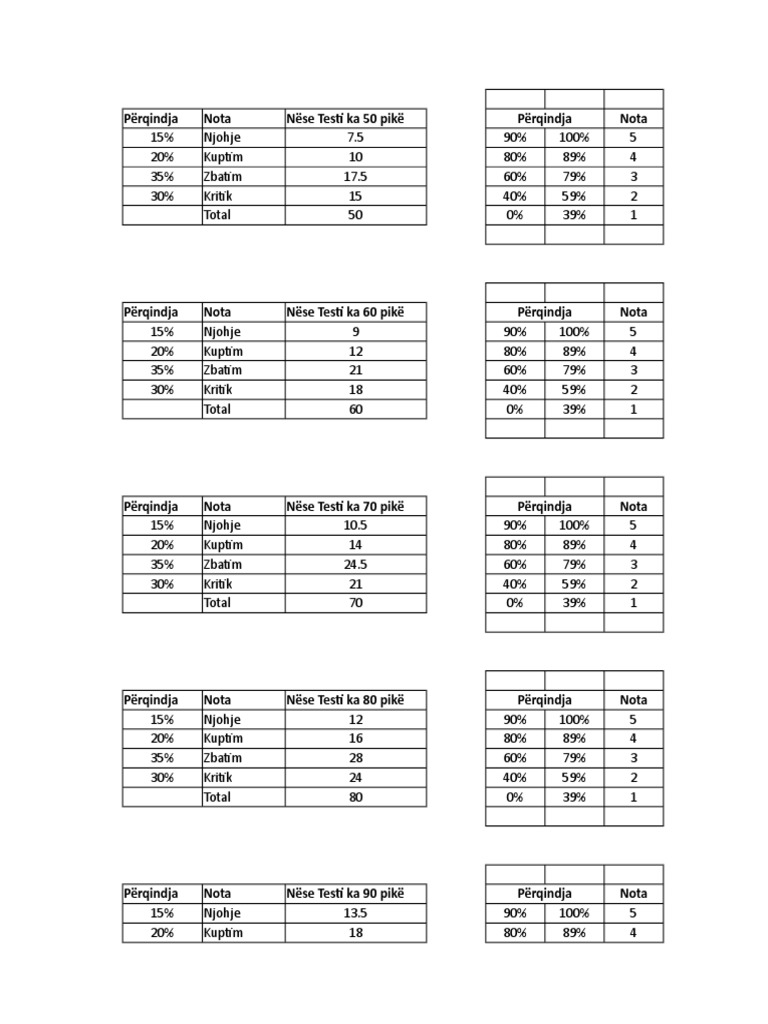 | Përqindja | Nota | Nëse Testi ka 50 pikë |
|---|---|---|
| 15% | Njohje | 7.5 |
| 20% | Kuptim | 10 |
| 35% | Zbatim | 17.5 |
| 30% | Kritik | 15 |
| | Total | 50 |

| Përqindja | | Nota |
|---|---|---|
| 90% | 100% | 5 |
| 80% | 89% | 4 |
| 60% | 79% | 3 |
| 40% | 59% | 2 |
| 0% | 39% | 1 |

| Përqindja | Nota | Nëse Testi ka 60 pikë |
|---|---|---|
| 15% | Njohje | 9 |
| 20% | Kuptim | 12 |
| 35% | Zbatim | 21 |
| 30% | Kritik | 18 |
| | Total | 60 |

| Përqindja | | Nota |
|---|---|---|
| 90% | 100% | 5 |
| 80% | 89% | 4 |
| 60% | 79% | 3 |
| 40% | 59% | 2 |
| 0% | 39% | 1 |

| Përqindja | Nota | Nëse Testi ka 70 pikë |
|---|---|---|
| 15% | Njohje | 10.5 |
| 20% | Kuptim | 14 |
| 35% | Zbatim | 24.5 |
| 30% | Kritik | 21 |
| | Total | 70 |

| Përqindja | | Nota |
|---|---|---|
| 90% | 100% | 5 |
| 80% | 89% | 4 |
| 60% | 79% | 3 |
| 40% | 59% | 2 |
| 0% | 39% | 1 |

| Përqindja | Nota | Nëse Testi ka 80 pikë |
|---|---|---|
| 15% | Njohje | 12 |
| 20% | Kuptim | 16 |
| 35% | Zbatim | 28 |
| 30% | Kritik | 24 |
| | Total | 80 |

| Përqindja | | Nota |
|---|---|---|
| 90% | 100% | 5 |
| 80% | 89% | 4 |
| 60% | 79% | 3 |
| 40% | 59% | 2 |
| 0% | 39% | 1 |

| Përqindja | Nota | Nëse Testi ka 90 pikë |
|---|---|---|
| 15% | Njohje | 13.5 |
| 20% | Kuptim | 18 |

| Përqindja | | Nota |
|---|---|---|
| 90% | 100% | 5 |
| 80% | 89% | 4 |